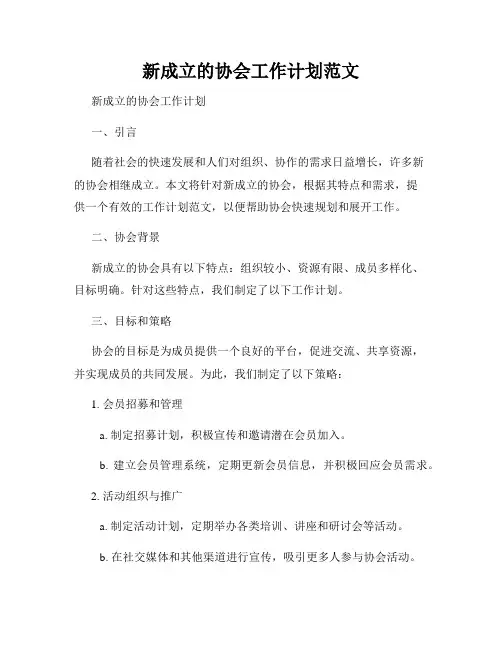 新成立的协会工作计划范文

新成立的协会工作计划

一、引言

随着社会的快速发展和人们对组织、协作的需求日益增长，许多新的协会相继成立。本文将针对新成立的协会，根据其特点和需求，提供一个有效的工作计划范文，以便帮助协会快速规划和展开工作。

二、协会背景

新成立的协会具有以下特点：组织较小、资源有限、成员多样化、目标明确。针对这些特点，我们制定了以下工作计划。

三、目标和策略

协会的目标是为成员提供一个良好的平台，促进交流、共享资源，并实现成员的共同发展。为此，我们制定了以下策略：

1. 会员招募和管理

a. 制定招募计划，积极宣传和邀请潜在会员加入。

b. 建立会员管理系统，定期更新会员信息，并积极回应会员需求。

2. 活动组织与推广

a. 制定活动计划，定期举办各类培训、讲座和研讨会等活动。

b. 在社交媒体和其他渠道进行宣传，吸引更多人参与协会活动。